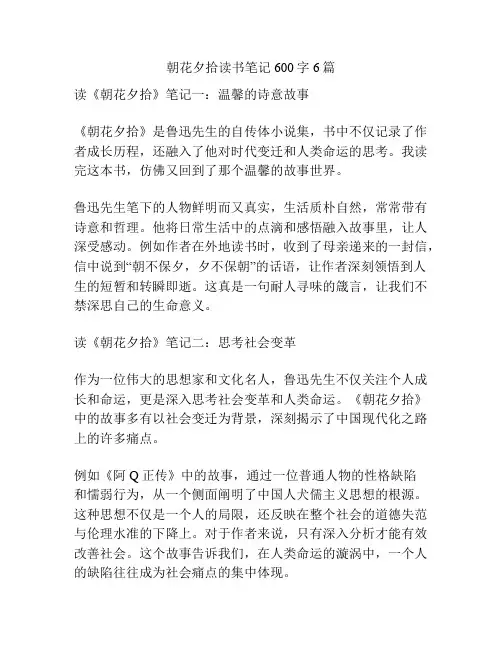 朝花夕拾读书笔记 600 字 6 篇

读《朝花夕拾》笔记一：温馨的诗意故事

《朝花夕拾》是鲁迅先生的自传体小说集，书中不仅记录了作者成长历程，还融入了他对时代变迁和人类命运的思考。我读完这本书，仿佛又回到了那个温馨的故事世界。

鲁迅先生笔下的人物鲜明而又真实，生活质朴自然，常常带有诗意和哲理。他将日常生活中的点滴和感悟融入故事里，让人深受感动。例如作者在外地读书时，收到了母亲递来的一封信，信中说到“朝不保夕，夕不保朝”的话语，让作者深刻领悟到人生的短暂和转瞬即逝。这真是一句耐人寻味的箴言，让我们不禁深思自己的生命意义。

读《朝花夕拾》笔记二：思考社会变革

作为一位伟大的思想家和文化名人，鲁迅先生不仅关注个人成长和命运，更是深入思考社会变革和人类命运。《朝花夕拾》中的故事多有以社会变迁为背景，深刻揭示了中国现代化之路上的许多痛点。

例如《阿 Q 正传》中的故事，通过一位普通人物的性格缺陷和懦弱行为，从一个侧面阐明了中国人犬儒主义思想的根源。这种思想不仅是一个人的局限，还反映在整个社会的道德失范与伦理水准的下降上。对于作者来说，只有深入分析才能有效改善社会。这个故事告诉我们，在人类命运的漩涡中，一个人的缺陷往往成为社会痛点的集中体现。